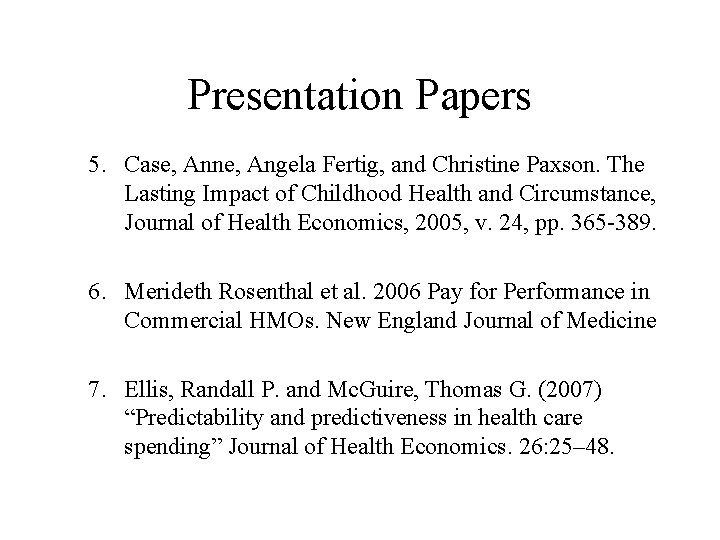 Presentation Papers

5. Case, Anne, Angela Fertig, and Christine Paxson. The Lasting Impact of Childhood Health and Circumstance, Journal of Health Economics, 2005, v. 24, pp. 365-389.

6. Merideth Rosenthal et al. 2006 Pay for Performance in Commercial HMOs. New England Journal of Medicine

7. Ellis, Randall P. and McGuire, Thomas G. (2007) “Predictability and predictiveness in health care spending” Journal of Health Economics. 26:25–48.